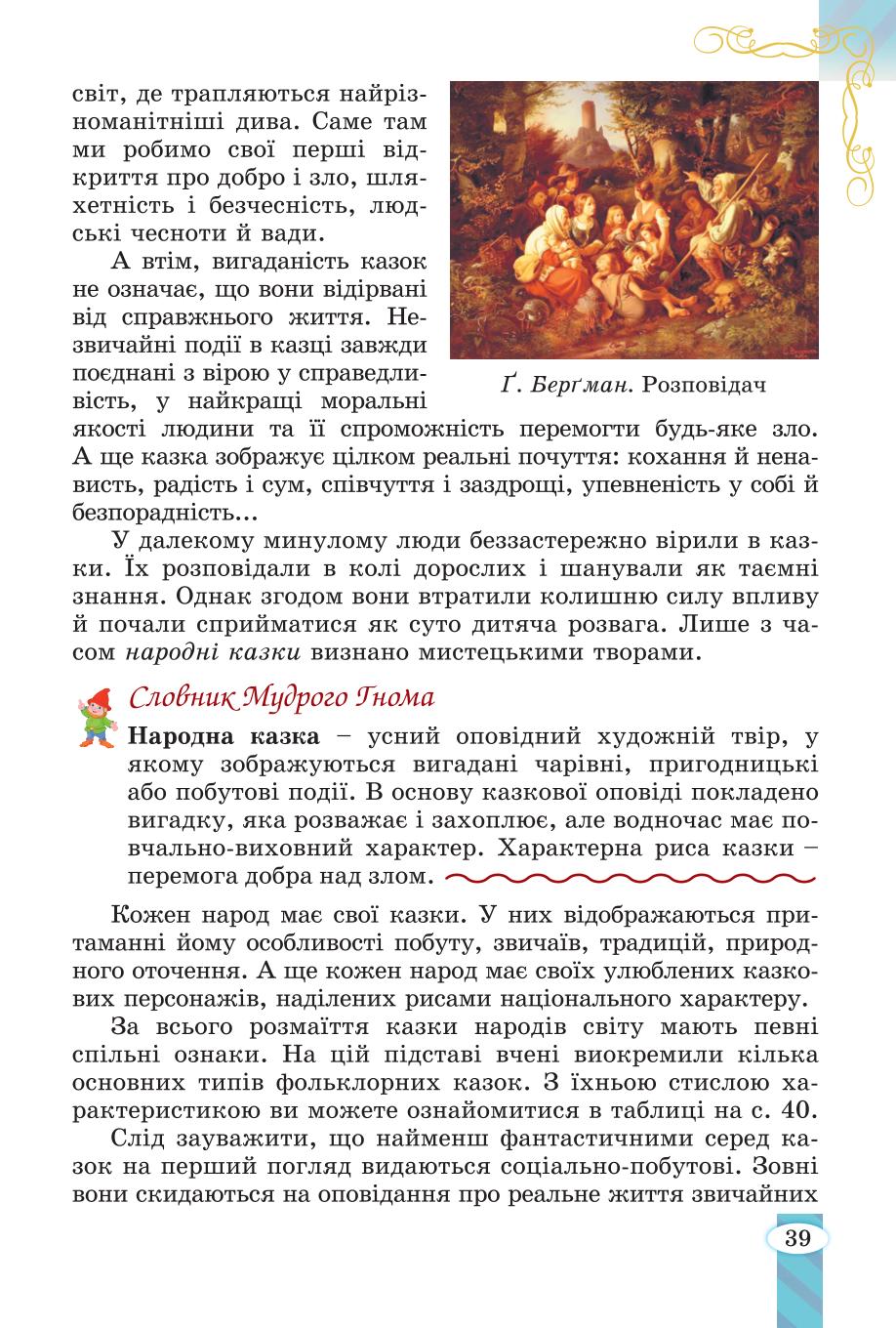 світ, де трапляються найрізноманітніші дива. Саме там ми робимо свої перші відкриття про добро і зло, шляхетність і безчесність, людські чесноти й вади.

А втім, вигаданість казок не означає, що вони відірвані від справжнього життя. Незвичайні події в казці завжди поєднані з вірою у справедливість, у найкращі моральні якості людини та її спроможність перемогти будь-яке зло. А ще казка зображує цілком реальні почуття: кохання й ненависть, радість і сум, співчуття і заздрощі, упевненість у собі й безпорадність...

Ґ. Берґман. Розповідач

У далекому минулому люди беззастережно вірили в казки. Їх розповідали в колі дорослих і шанували як таємні знання. Однак згодом вони втратили колишню силу впливу й почали сприйматися як суто дитяча розвага. Лише з часом народні казки визнано мистецькими творами.

Словник Мудрого Гнома

Народна казка – усний оповідний художній твір, у якому зображуються вигадані чарівні, пригодницькі або побутові події. В основу казкової оповіді покладено вигадку, яка розважає і захоплює, але водночас має повчально-виховний характер. Характерна риса казки – перемога добра над злом.

Кожен народ має свої казки. У них відображаються притаманні йому особливості побуту, звичаїв, традицій, природного оточення. А ще кожен народ має своїх улюблених казкових персонажів, наділених рисами національного характеру.

За всього розмаїття казки народів світу мають певні спільні ознаки. На цій підставі вчені виокремили кілька основних типів фольклорних казок. З їхньою стислою характеристикою ви можете ознайомитися в таблиці на с. 40.

Слід зауважити, що найменш фантастичними серед казок на перший погляд видаються соціально-побутові. Зовні вони скидаються на оповідання про реальне життя звичайних

39